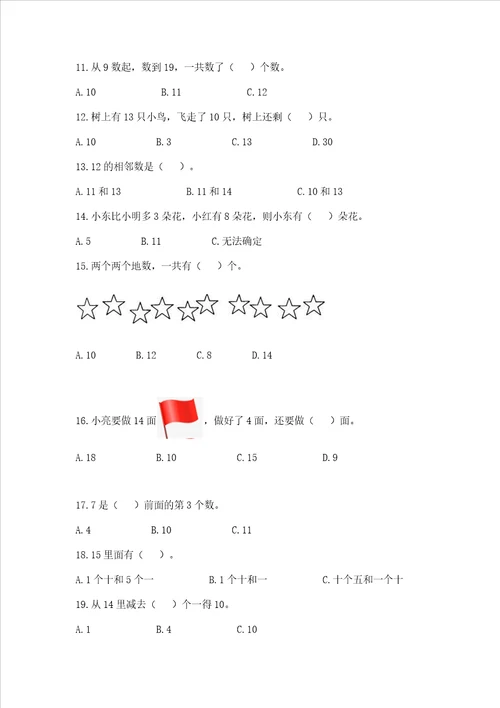 11. 从 9 数起，数到 19，一共数了（　）个数。

A. 10　　B. 11　　C. 12

12. 树上有 13 只小鸟，飞走了 10 只，树上还剩（　）只。

A. 10　　B. 3　　C. 13　　D. 30

13. 12 的相邻数是（　）。

A. 11 和 13　　B. 11 和 14　　C. 10 和 13

14. 小东比小明多 3 朵花，小红有 8 朵花，则小东有（　）朵花。

A. 5　　B. 11　　C. 无法确定

15. 两个两个地数，一共有（　）个。

A. 10　　B. 12　　C. 8　　D. 14

16. 小亮要做 14 面，做好了 4 面，还要做（　）面。

A. 18　　B. 10　　C. 15　　D. 9

17. 7 是（　）前面的第 3 个数。

A. 4　　B. 10　　C. 11

18. 15 里面有（　）。

A. 1 个十和 5 个一　　B. 1 个十和一　　C. 十个五和一个十

19. 从 14 里减去（　）个一得 10。

A. 1　　B. 4　　C. 10